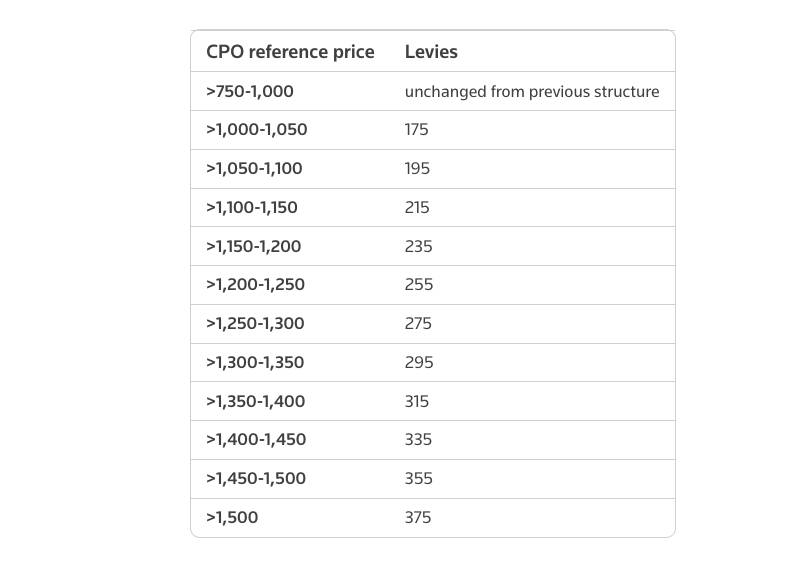 | CPO reference price | Levies |
|---|---|
| >750-1,000 | unchanged from previous structure |
| >1,000-1,050 | 175 |
| >1,050-1,100 | 195 |
| >1,100-1,150 | 215 |
| >1,150-1,200 | 235 |
| >1,200-1,250 | 255 |
| >1,250-1,300 | 275 |
| >1,300-1,350 | 295 |
| >1,350-1,400 | 315 |
| >1,400-1,450 | 335 |
| >1,450-1,500 | 355 |
| >1,500 | 375 |